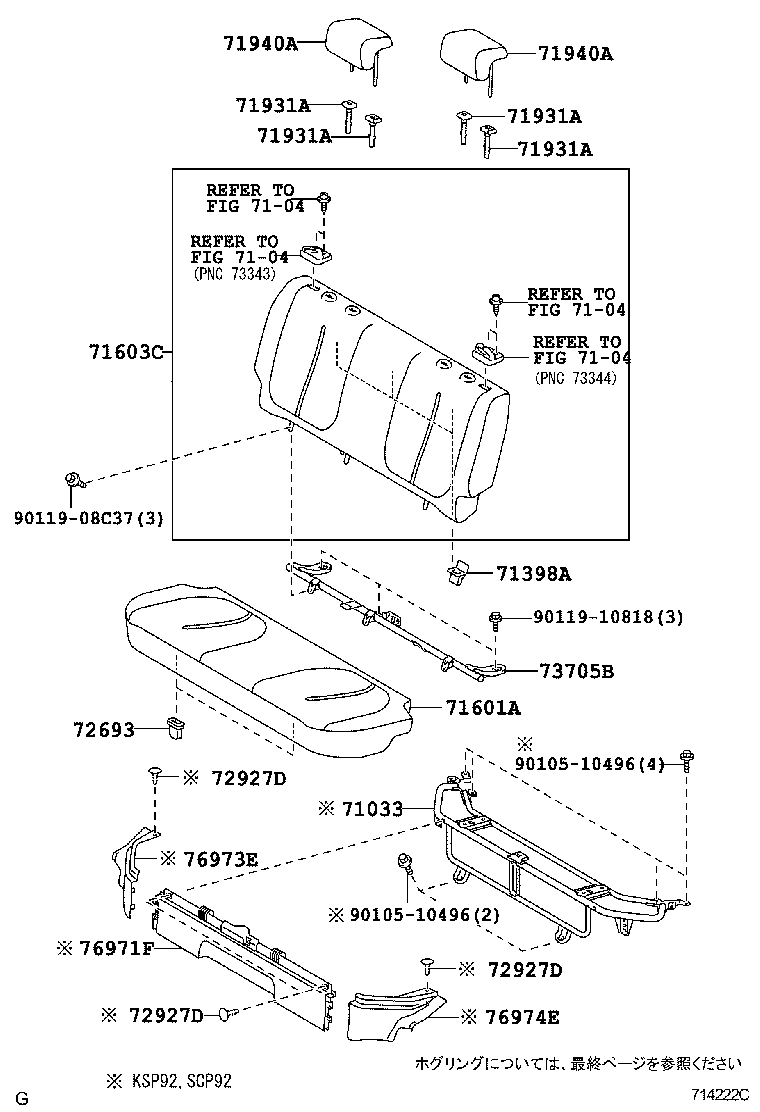 71940A
71940A
71931A
71931A
71931A
71931A

REFER TO FIG 71-04
REFER TO FIG 71-04 (PNC 73343)
REFER TO FIG 71-04
REFER TO FIG 71-04 (PNC 73344)
71603C
90119-08C37(3)
71398A
90119-10818(3)
73705B
71601A
72693
※ 90105-10496(4)
※ 72927D
※ 71033
※ 76973E
※ 90105-10496(2)
※ 76971F
※ 72927D
※ 72927D
※ 76974E
ホグリングについては、最終ページを参照ください
※ KSP92, SCP92
G
714222C